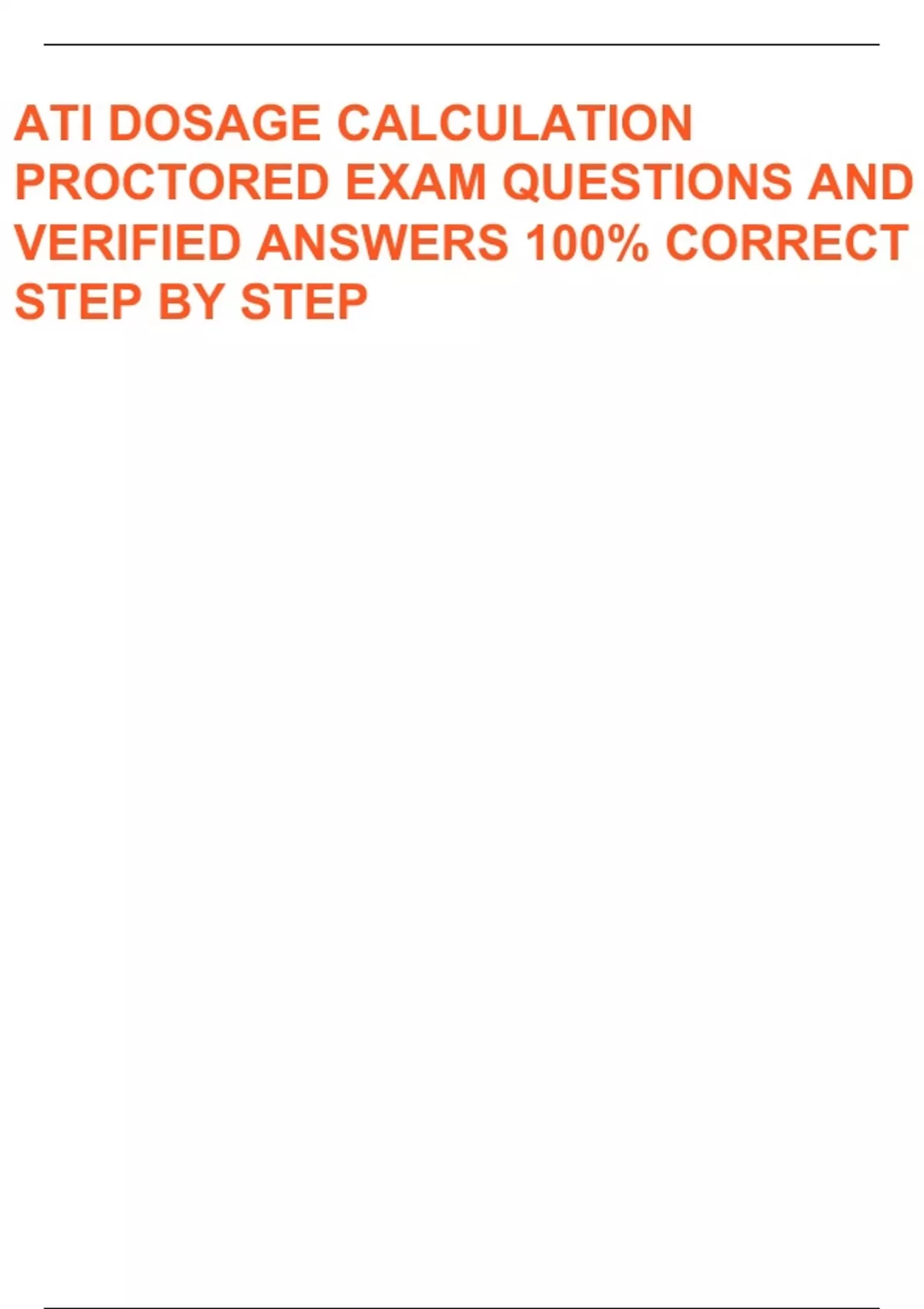 ATI DOSAGE CALCULATION PROCTORED EXAM QUESTIONS AND VERIFIED ANSWERS 100% CORRECT STEP BY STEP